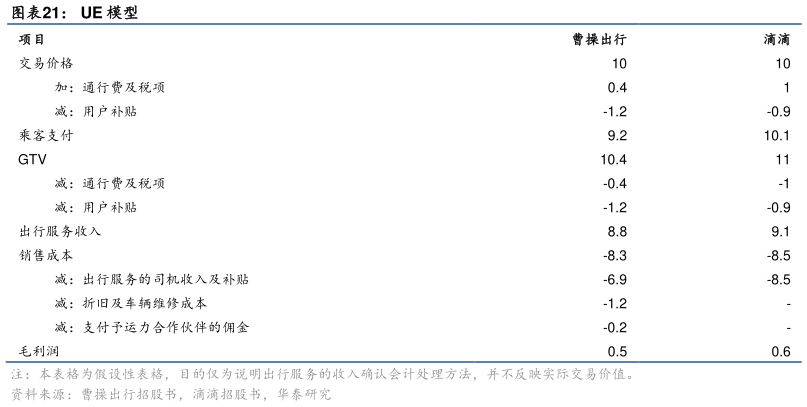 图表21： UE 模型

| 项目 | 曹操出行 | 滴滴 |
|---|---|---|
| 交易价格 | 10 | 10 |
| 加：通行费及税项 | 0.4 | 1 |
| 减：用户补贴 | -1.2 | -0.9 |
| 乘客支付 | 9.2 | 10.1 |
| GTV | 10.4 | 11 |
| 减：通行费及税项 | -0.4 | -1 |
| 减：用户补贴 | -1.2 | -0.9 |
| 出行服务收入 | 8.8 | 9.1 |
| 销售成本 | -8.3 | -8.5 |
| 减：出行服务的司机收入及补贴 | -6.9 | -8.5 |
| 减：折旧及车辆维修成本 | -1.2 | - |
| 减：支付予运力合作伙伴的佣金 | -0.2 | - |
| 毛利润 | 0.5 | 0.6 |

注：本表格为假设性表格，目的仅为说明出行服务的收入确认会计处理方法，并不反映实际交易价值。
资料来源：曹操出行招股书，滴滴招股书，华泰研究